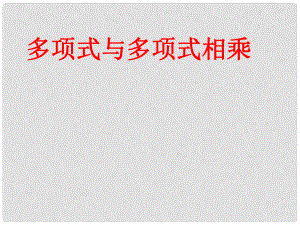 多项式与多项式相乘